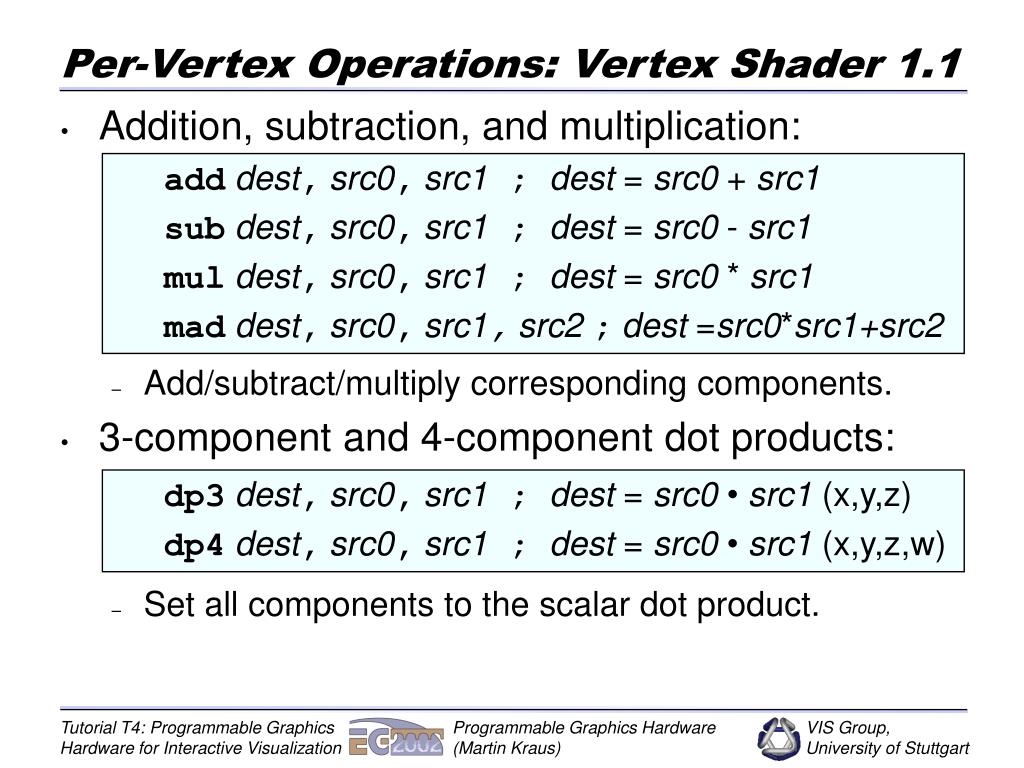 Per-Vertex Operations: Vertex Shader 1.1

• Addition, subtraction, and multiplication:

add dest, src0, src1 ; dest = src0 + src1
sub dest, src0, src1 ; dest = src0 - src1
mul dest, src0, src1 ; dest = src0 * src1
mad dest, src0, src1, src2 ; dest =src0*src1+src2

– Add/subtract/multiply corresponding components.

• 3-component and 4-component dot products:

dp3 dest, src0, src1 ; dest = src0 • src1 (x,y,z)
dp4 dest, src0, src1 ; dest = src0 • src1 (x,y,z,w)

– Set all components to the scalar dot product.

Tutorial T4: Programmable Graphics Hardware for Interactive Visualization

EG 2002

Programmable Graphics Hardware (Martin Kraus)

VIS Group, University of Stuttgart